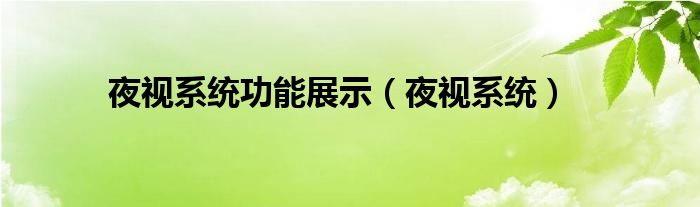 夜视系统功能展示（夜视系统）